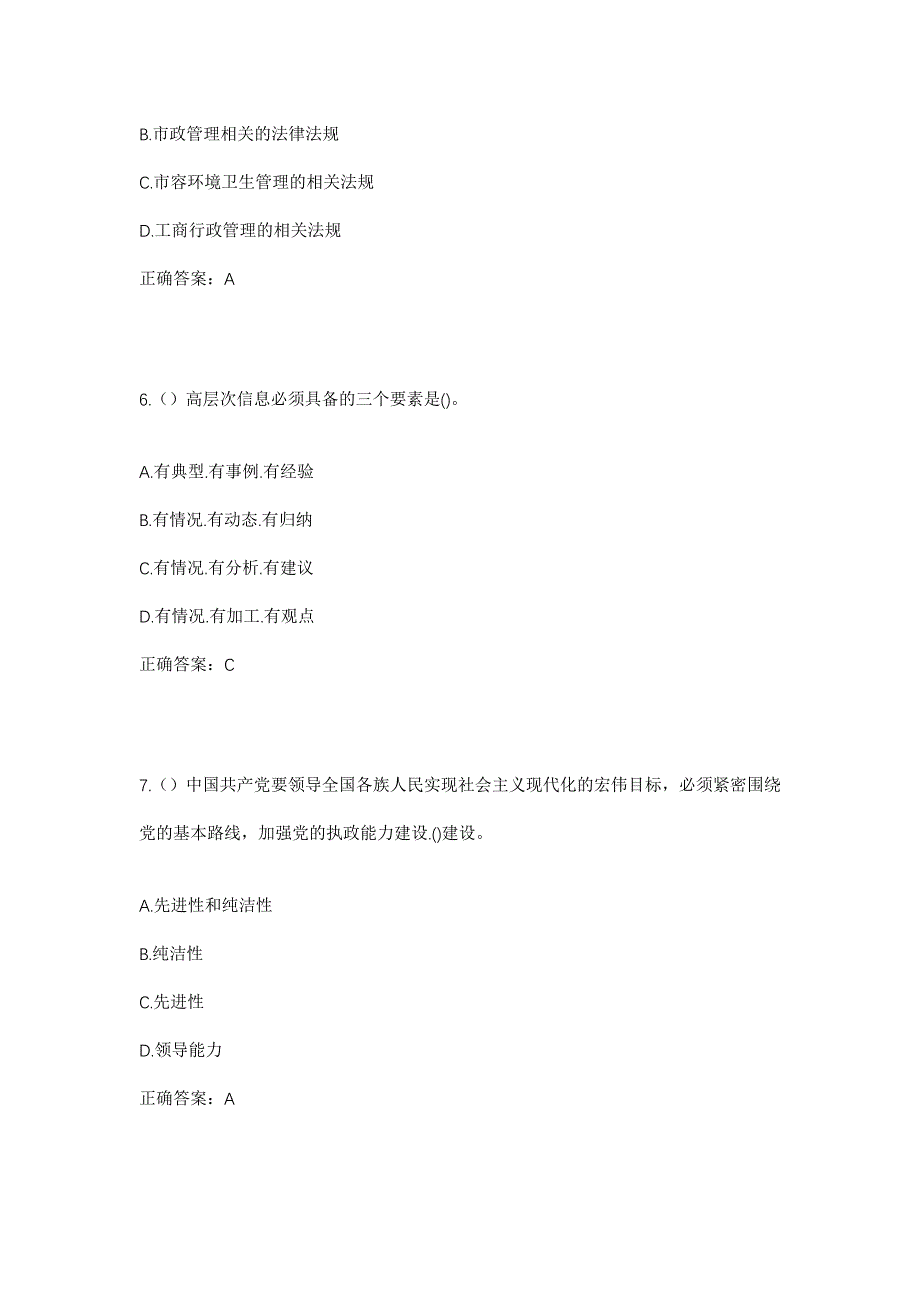 B.市政管理相关的法律法规

C.市容环境卫生管理的相关法规

D.工商行政管理的相关法规

正确答案：A

6.（）高层次信息必须具备的三个要素是()。

A.有典型.有事例.有经验

B.有情况.有动态.有归纳

C.有情况.有分析.有建议

D.有情况.有加工.有观点

正确答案：C

7.（）中国共产党要领导全国各族人民实现社会主义现代化的宏伟目标，必须紧密围绕党的基本路线，加强党的执政能力建设.()建设。

A.先进性和纯洁性

B.纯洁性

C.先进性

D.领导能力

正确答案：A